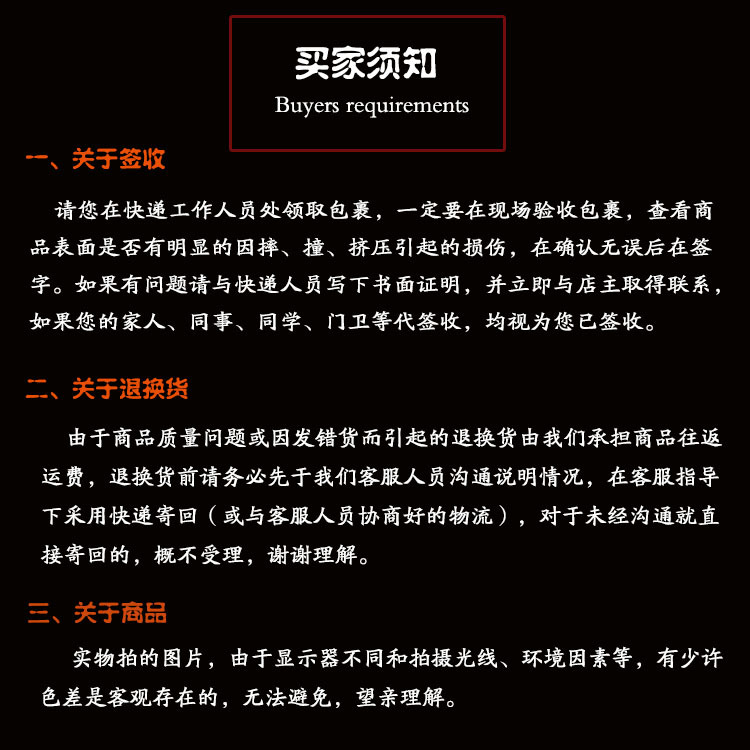 买家须知
Buyers requirements

一、关于签收

请您在快递工作人员处领取包裹，一定要在现场验收包裹，查看商品表面是否有明显的因摔、撞、挤压引起的损伤，在确认无误后在签字。如果有问题请与快递人员写下书面证明，并立即与店主取得联系，如果您的家人、同事、同学、门卫等代签收，均视为您已签收。

二、关于退换货

由于商品质量问题或因发错货而引起的退换货由我们承担商品往返运费，退换货前请务必先于我们客服人员沟通说明情况，在客服指导下采用快递寄回（或与客服人员协商好的物流），对于未经沟通就直接寄回的，概不受理，谢谢理解。

三、关于商品

实物拍的图片，由于显示器不同和拍摄光线、环境因素等，有少许色差是客观存在的，无法避免，望亲理解。